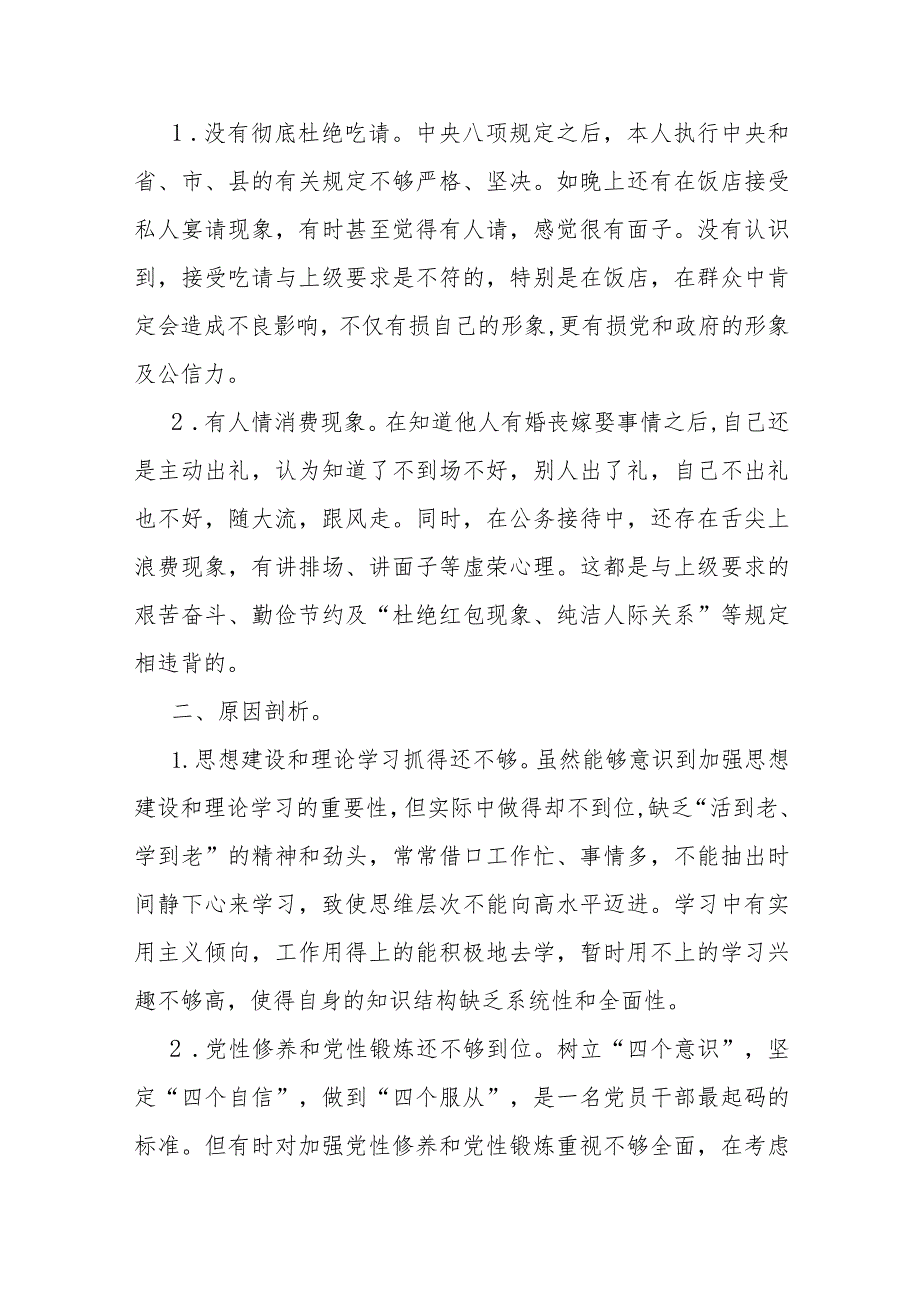 1．没有彻底杜绝吃请。中央八项规定之后，本人执行中央和省、市、县的有关规定不够严格、坚决。如晚上还有在饭店接受私人宴请现象，有时甚至觉得有人请，感觉很有面子。没有认识到，接受吃请与上级要求是不符的，特别是在饭店，在群众中肯定会造成不良影响，不仅有损自己的形象,更有损党和政府的形象及公信力。

2．有人情消费现象。在知道他人有婚丧嫁娶事情之后,自己还是主动出礼，认为知道了不到场不好，别人出了礼，自己不出礼也不好，随大流，跟风走。同时，在公务接待中，还存在舌尖上浪费现象，有讲排场、讲面子等虚荣心理。这都是与上级要求的艰苦奋斗、勤俭节约及“杜绝红包现象、纯洁人际关系”等规定相违背的。

二、原因剖析。

1.思想建设和理论学习抓得还不够。虽然能够意识到加强思想建设和理论学习的重要性,但实际中做得却不到位,缺乏“活到老、学到老”的精神和劲头，常常借口工作忙、事情多，不能抽出时间静下心来学习，致使思维层次不能向高水平迈进。学习中有实用主义倾向，工作用得上的能积极地去学，暂时用不上的学习兴趣不够高，使得自身的知识结构缺乏系统性和全面性。

2．党性修养和党性锻炼还不够到位。树立“四个意识”，坚定“四个自信”，做到“四个服从”，是一名党员干部最起码的标准。但有时对加强党性修养和党性锻炼重视不够全面，在考虑